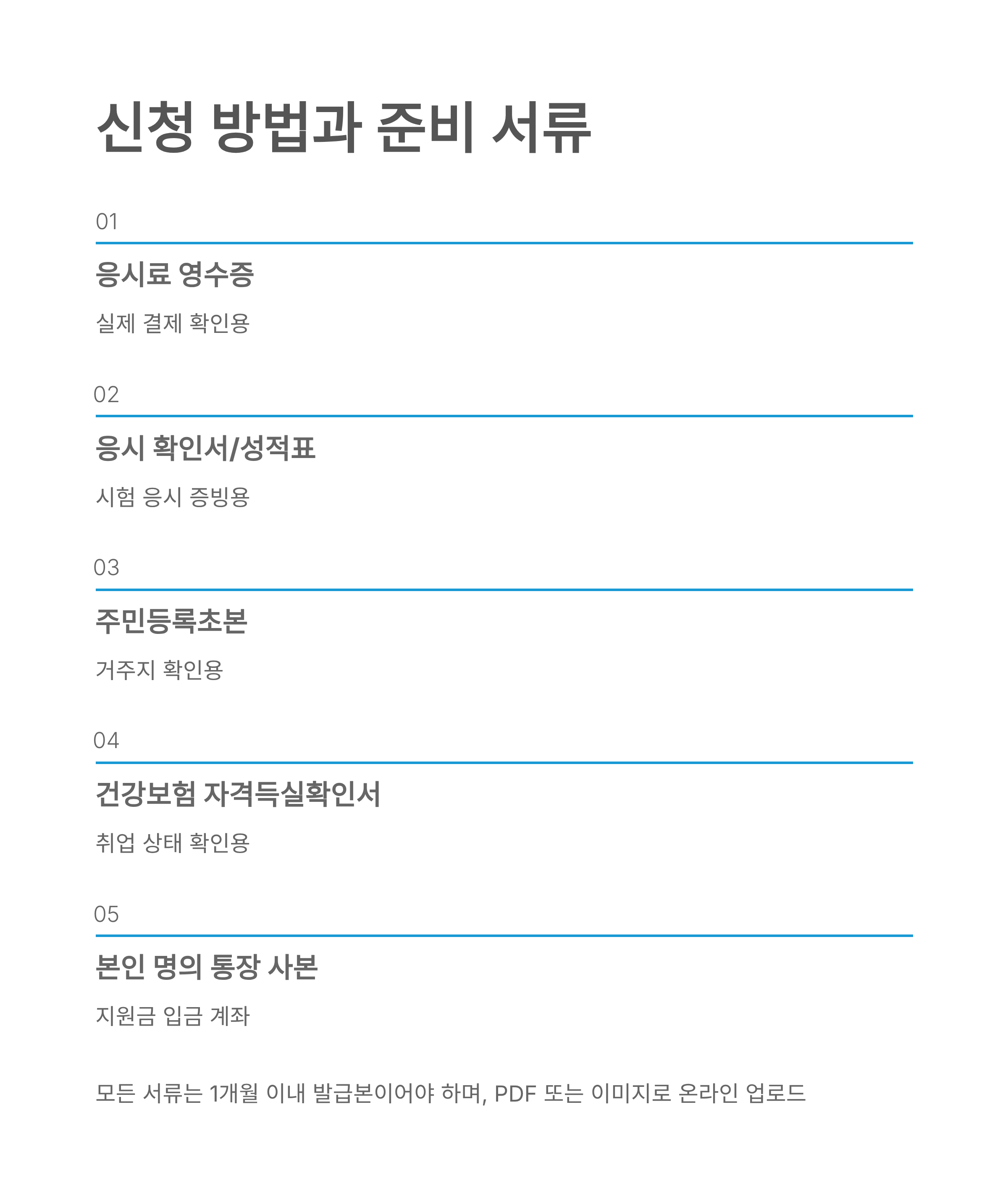 신청 방법과 준비 서류

01

응시료 영수증

실제 결제 확인용

02

응시 확인서/성적표

시험 응시 증빙용

03

주민등록초본

거주지 확인용

04

건강보험 자격득실확인서

취업 상태 확인용

05

본인 명의 통장 사본

지원금 입금 계좌

모든 서류는 1개월 이내 발급본이어야 하며, PDF 또는 이미지로 온라인 업로드